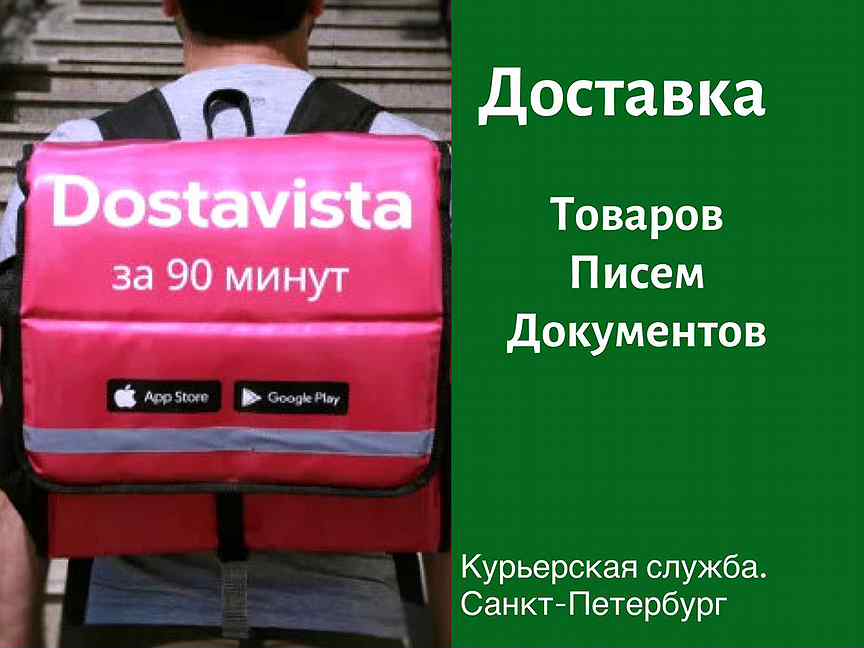 Dostavista
за 90 минут

App Store
Google Play

Доставка

Товаров
Писем
Документов

Курьерская служба.
Санкт-Петербург